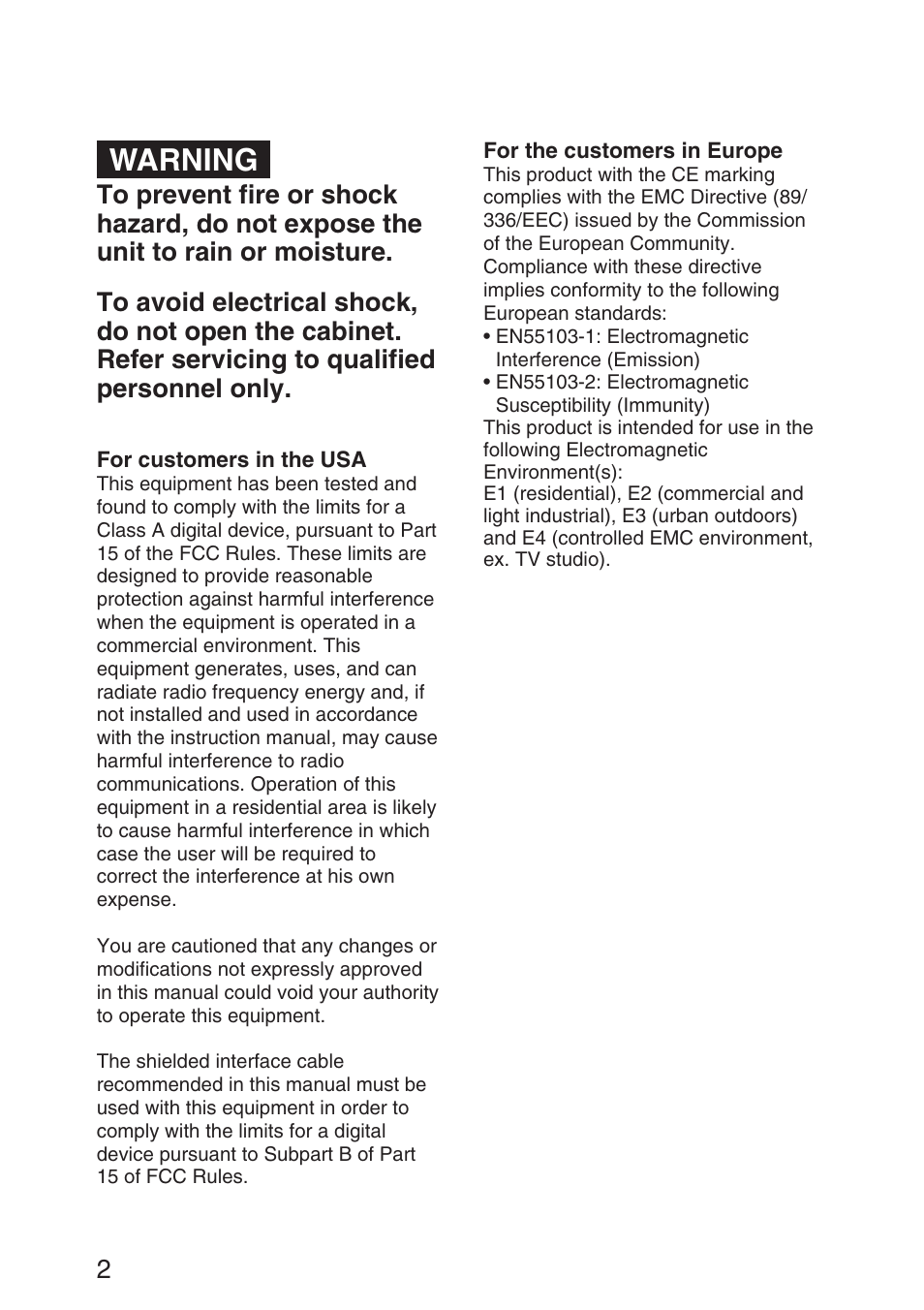 WARNING

To prevent fire or shock hazard, do not expose the unit to rain or moisture.

To avoid electrical shock, do not open the cabinet. Refer servicing to qualified personnel only.

For customers in the USA
This equipment has been tested and found to comply with the limits for a Class A digital device, pursuant to Part 15 of the FCC Rules. These limits are designed to provide reasonable protection against harmful interference when the equipment is operated in a commercial environment. This equipment generates, uses, and can radiate radio frequency energy and, if not installed and used in accordance with the instruction manual, may cause harmful interference to radio communications. Operation of this equipment in a residential area is likely to cause harmful interference in which case the user will be required to correct the interference at his own expense.

You are cautioned that any changes or modifications not expressly approved in this manual could void your authority to operate this equipment.

The shielded interface cable recommended in this manual must be used with this equipment in order to comply with the limits for a digital device pursuant to Subpart B of Part 15 of FCC Rules.

For the customers in Europe
This product with the CE marking complies with the EMC Directive (89/336/EEC) issued by the Commission of the European Community.
Compliance with these directive implies conformity to the following European standards:
• EN55103-1: Electromagnetic Interference (Emission)
• EN55103-2: Electromagnetic Susceptibility (Immunity)
This product is intended for use in the following Electromagnetic Environment(s):
E1 (residential), E2 (commercial and light industrial), E3 (urban outdoors) and E4 (controlled EMC environment, ex. TV studio).

2